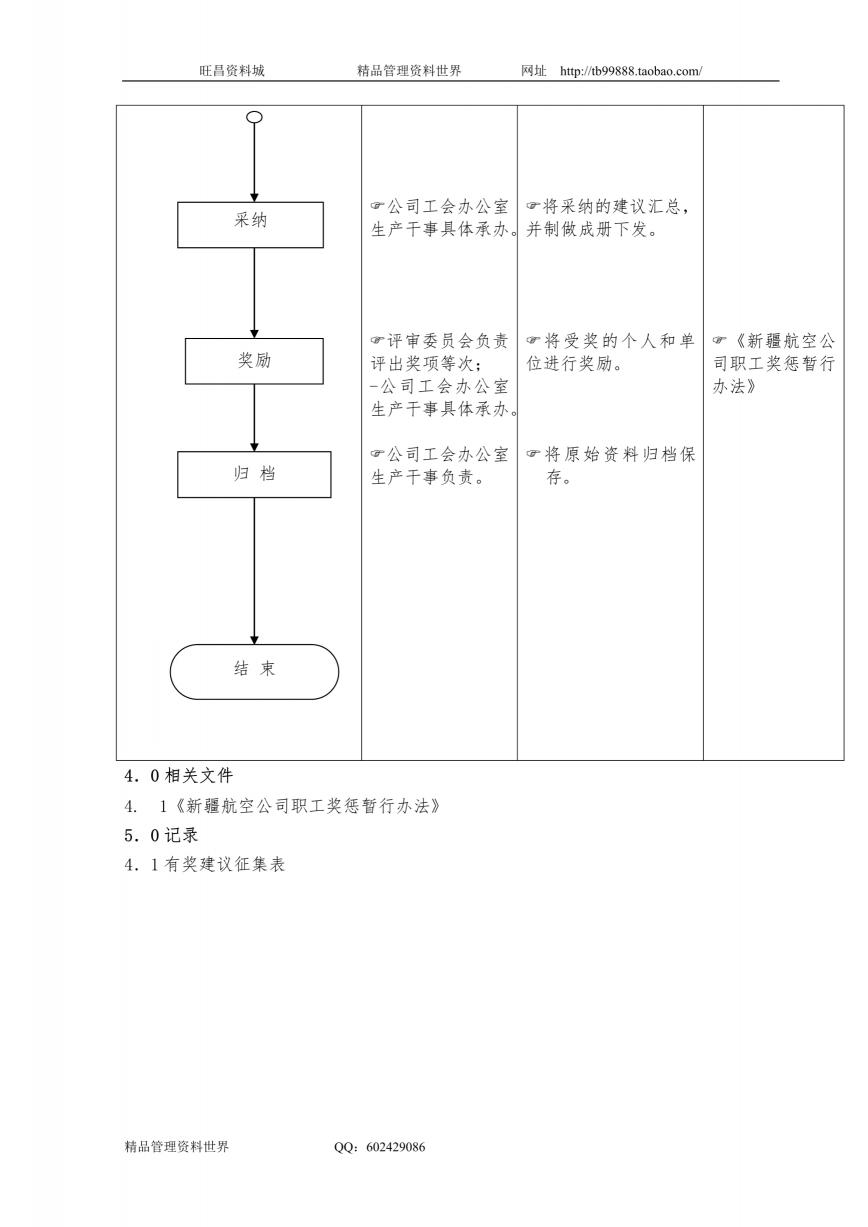 旺昌资料城　　精品管理资料世界　　网址 http://tb99888.taobao.com/

| | | | |
|---|---|---|---|
| 采纳 | ☞公司工会办公室生产干事具体承办。 | ☞将采纳的建议汇总，并制做成册下发。 | |
| 奖励 | ☞评审委员会负责评出奖项等次；-公司工会办公室生产干事具体承办。 | ☞将受奖的个人和单位进行奖励。 | ☞《新疆航空公司职工奖惩暂行办法》 |
| 归 档 | ☞公司工会办公室生产干事负责。 | ☞将原始资料归档保存。 | |
| 结 束 | | | |

4．0 相关文件

4． 1《新疆航空公司职工奖惩暂行办法》

5．0 记录

4．1 有奖建议征集表

精品管理资料世界　　QQ：602429086